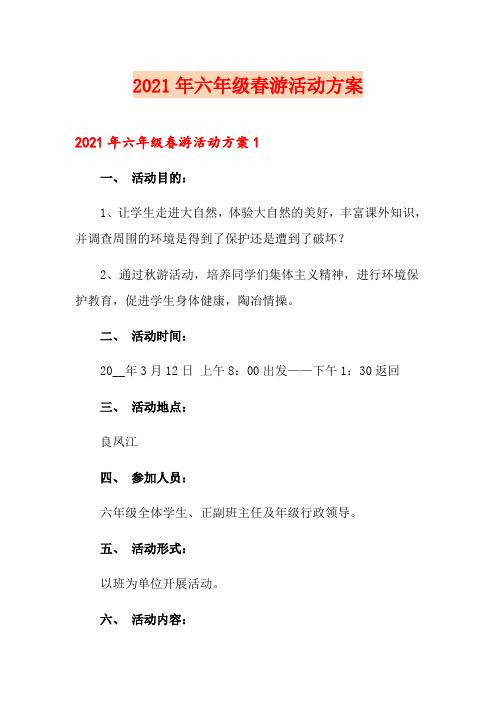 2021年六年级春游活动方案

2021年六年级春游活动方案1

一、 活动目的：

1、让学生走进大自然，体验大自然的美好，丰富课外知识，并调查周围的环境是得到了保护还是遭到了破坏？

2、通过秋游活动，培养同学们集体主义精神，进行环境保护教育，促进学生身体健康，陶冶情操。

二、 活动时间：

20__年3月12日 上午8：00出发——下午1：30返回

三、 活动地点：

良凤江

四、 参加人员：

六年级全体学生、正副班主任及年级行政领导。

五、 活动形式：

以班为单位开展活动。

六、 活动内容：